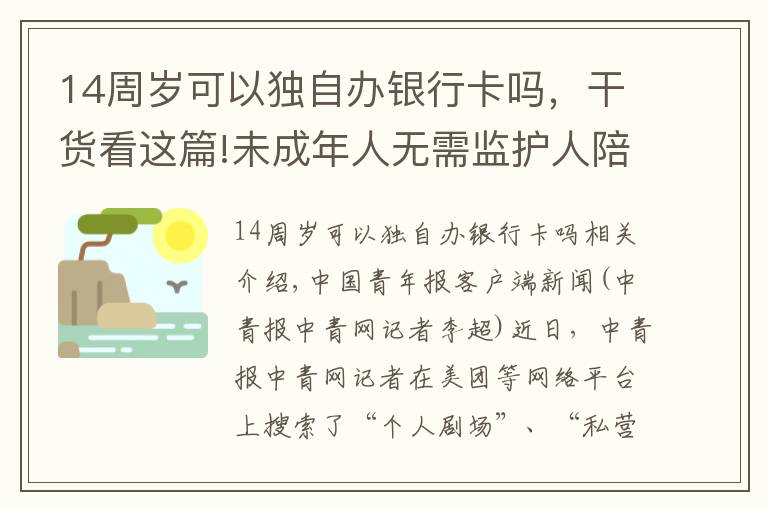 14周岁可以独自办银行卡吗，干货看这篇!未成年人无需监护人陪

14周岁可以独自办银行卡吗相关介绍，中国青年报客户端新闻（中青报中青网记者李超）近日，中青报中青网记者在美团等网络平台上搜索了“个人剧场”、“私营